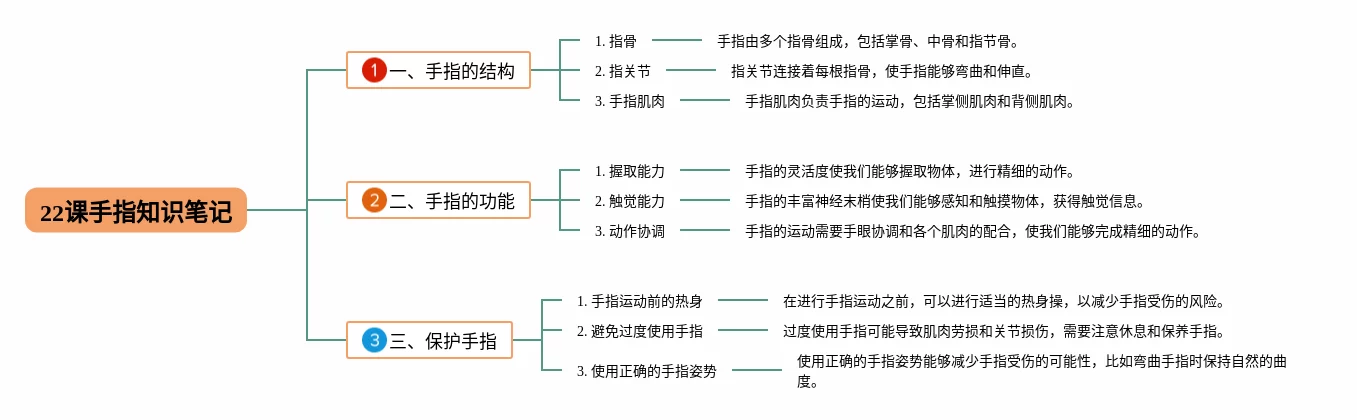 22课手指知识笔记

1 一、手指的结构

1. 指骨 手指由多个指骨组成，包括掌骨、中骨和指节骨。

2. 指关节 指关节连接着每根指骨，使手指能够弯曲和伸直。

3. 手指肌肉 手指肌肉负责手指的运动，包括掌侧肌肉和背侧肌肉。

2 二、手指的功能

1. 握取能力 手指的灵活度使我们能够握取物体，进行精细的动作。

2. 触觉能力 手指的丰富神经末梢使我们能够感知和触摸物体，获得触觉信息。

3. 动作协调 手指的运动需要手眼协调和各个肌肉的配合，使我们能够完成精细的动作。

3 三、保护手指

1. 手指运动前的热身 在进行手指运动之前，可以进行适当的热身操，以减少手指受伤的风险。

2. 避免过度使用手指 过度使用手指可能导致肌肉劳损和关节损伤，需要注意休息和保养手指。

3. 使用正确的手指姿势 使用正确的手指姿势能够减少手指受伤的可能性，比如弯曲手指时保持自然的曲度。